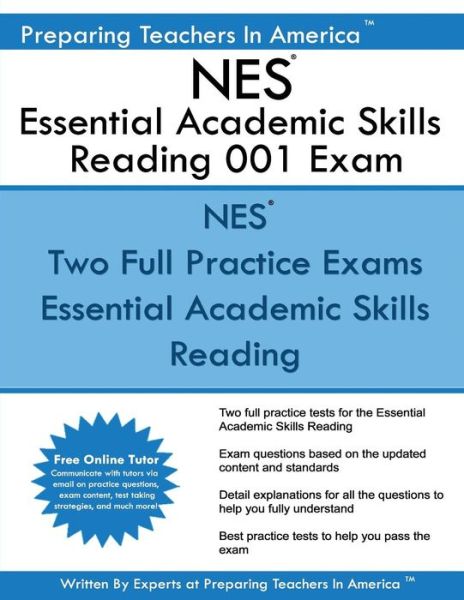 Preparing Teachers In America™

NES®
Essential Academic Skills
Reading 001 Exam

NES®
Two Full Practice Exams
Essential Academic Skills
Reading

Free Online Tutor
Communicate with tutors via email on practice questions, exam content, test taking strategies, and much more!

Two full practice tests for the Essential Academic Skills Reading

Exam questions based on the updated content and standards

Detail explanations for all the questions to help you fully understand

Best practice tests to help you pass the exam

Written By Experts at Preparing Teachers In America™